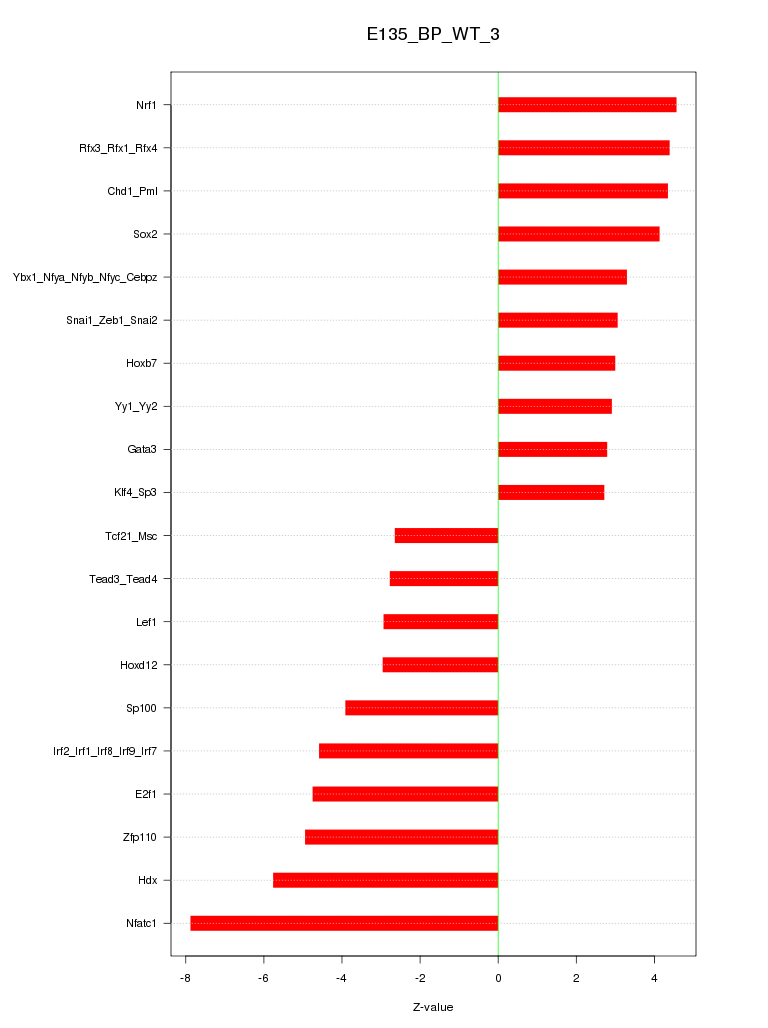 E135_BP_WT_3

Nrf1
Rfx3_Rfx1_Rfx4
Chd1_Pml
Sox2
Ybx1_Nfya_Nfyb_Nfyc_Cebpz
Snai1_Zeb1_Snai2
Hoxb7
Yy1_Yy2
Gata3
Klf4_Sp3
Tcf21_Msc
Tead3_Tead4
Lef1
Hoxd12
Sp100
Irf2_Irf1_Irf8_Irf9_Irf7
E2f1
Zfp110
Hdx
Nfatc1

-8
-6
-4
-2
0
2
4

Z-value